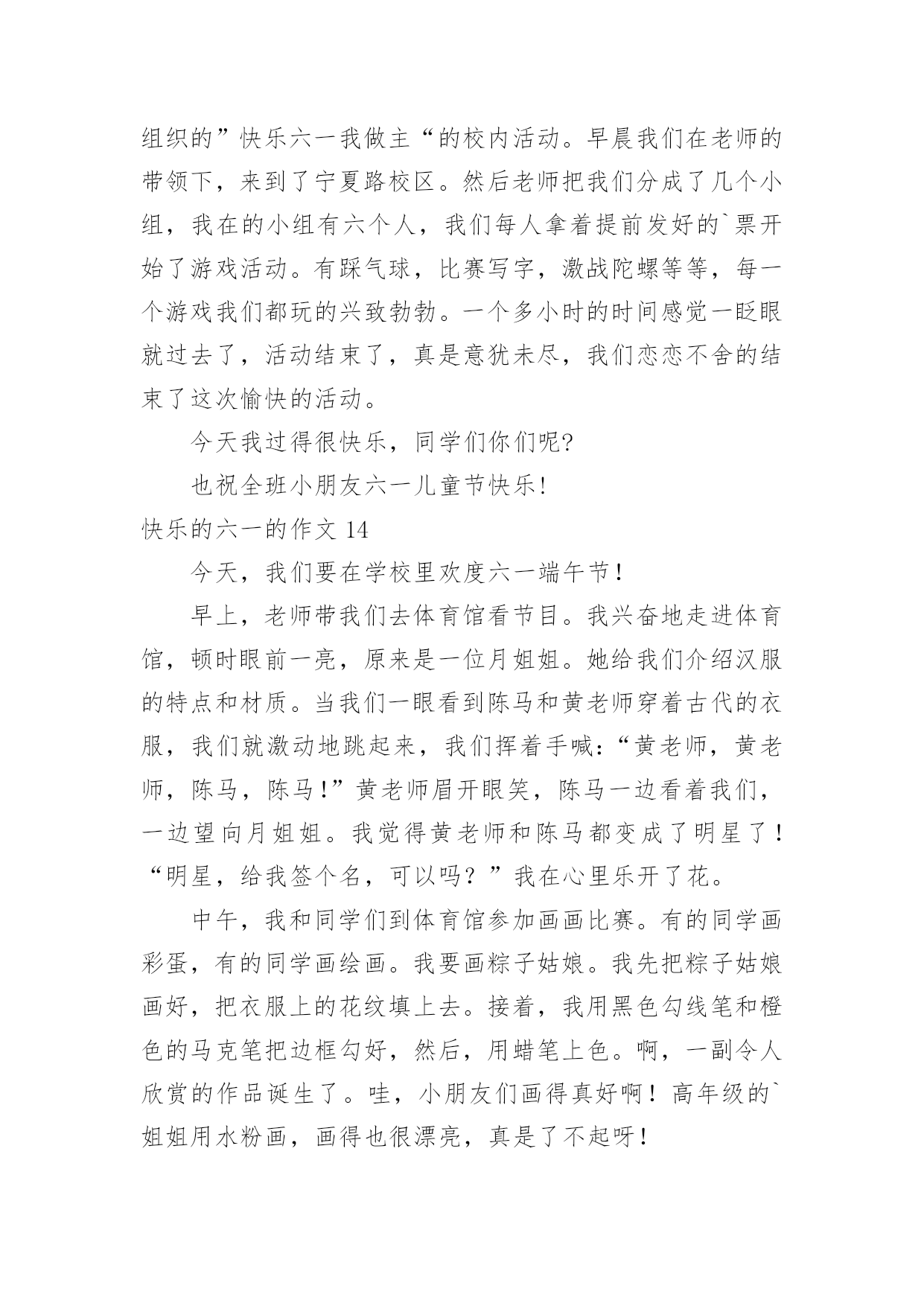 组织的”快乐六一我做主“的校内活动。早晨我们在老师的带领下，来到了宁夏路校区。然后老师把我们分成了几个小组，我在的小组有六个人，我们每人拿着提前发好的`票开始了游戏活动。有踩气球，比赛写字，激战陀螺等等，每一个游戏我们都玩的兴致勃勃。一个多小时的时间感觉一眨眼就过去了，活动结束了，真是意犹未尽，我们恋恋不舍的结束了这次愉快的活动。

今天我过得很快乐，同学们你们呢?

也祝全班小朋友六一儿童节快乐!

快乐的六一的作文 14

今天，我们要在学校里欢度六一端午节！

早上，老师带我们去体育馆看节目。我兴奋地走进体育馆，顿时眼前一亮，原来是一位月姐姐。她给我们介绍汉服的特点和材质。当我们一眼看到陈马和黄老师穿着古代的衣服，我们就激动地跳起来，我们挥着手喊:“黄老师，黄老师，陈马，陈马！”黄老师眉开眼笑，陈马一边看着我们，一边望向月姐姐。我觉得黄老师和陈马都变成了明星了！“明星，给我签个名，可以吗？”我在心里乐开了花。

中午，我和同学们到体育馆参加画画比赛。有的同学画彩蛋，有的同学画绘画。我要画粽子姑娘。我先把粽子姑娘画好，把衣服上的花纹填上去。接着，我用黑色勾线笔和橙色的马克笔把边框勾好，然后，用蜡笔上色。啊，一副令人欣赏的作品诞生了。哇，小朋友们画得真好啊！高年级的`姐姐用水粉画，画得也很漂亮，真是了不起呀！